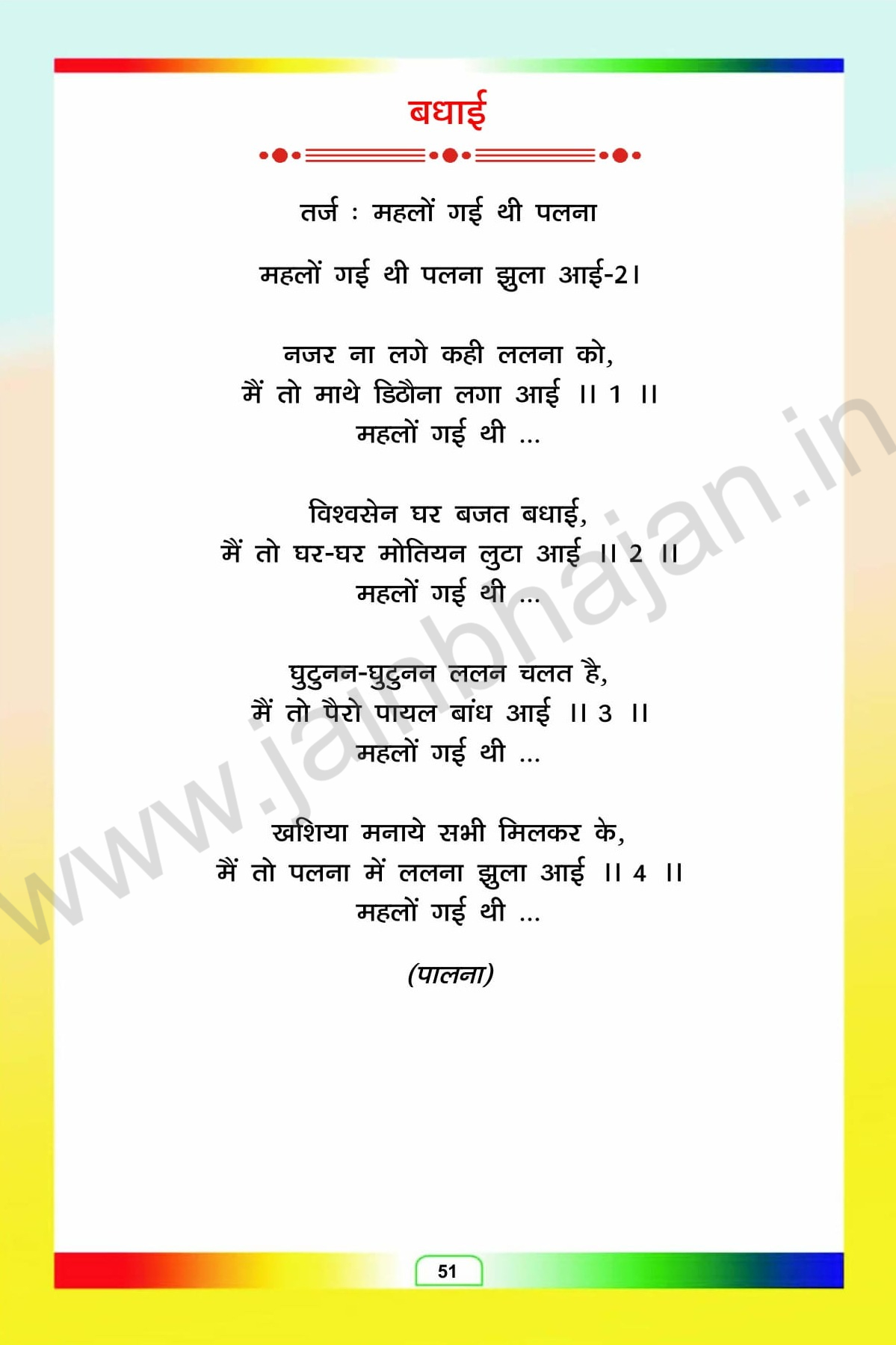 बधाई

तर्ज : महलों गई थी पलना

महलों गई थी पलना झुला आई-2।

नजर ना लगे कही ललना को,
मैं तो माथे डिठौना लगा आई ।। 1 ।।
महलों गई थी ...

विश्वसेन घर बजत बधाई,
मैं तो घर-घर मोतियन लुटा आई ।। 2 ।।
महलों गई थी ...

घुटुनन-घुटुनन ललन चलत है,
मैं तो पैरो पायल बांध आई ।। 3 ।।
महलों गई थी ...

खशिया मनाये सभी मिलकर के,
मैं तो पलना में ललना झुला आई ।। 4 ।।
महलों गई थी ...

(पालना)

51

www.jainbhajan.in